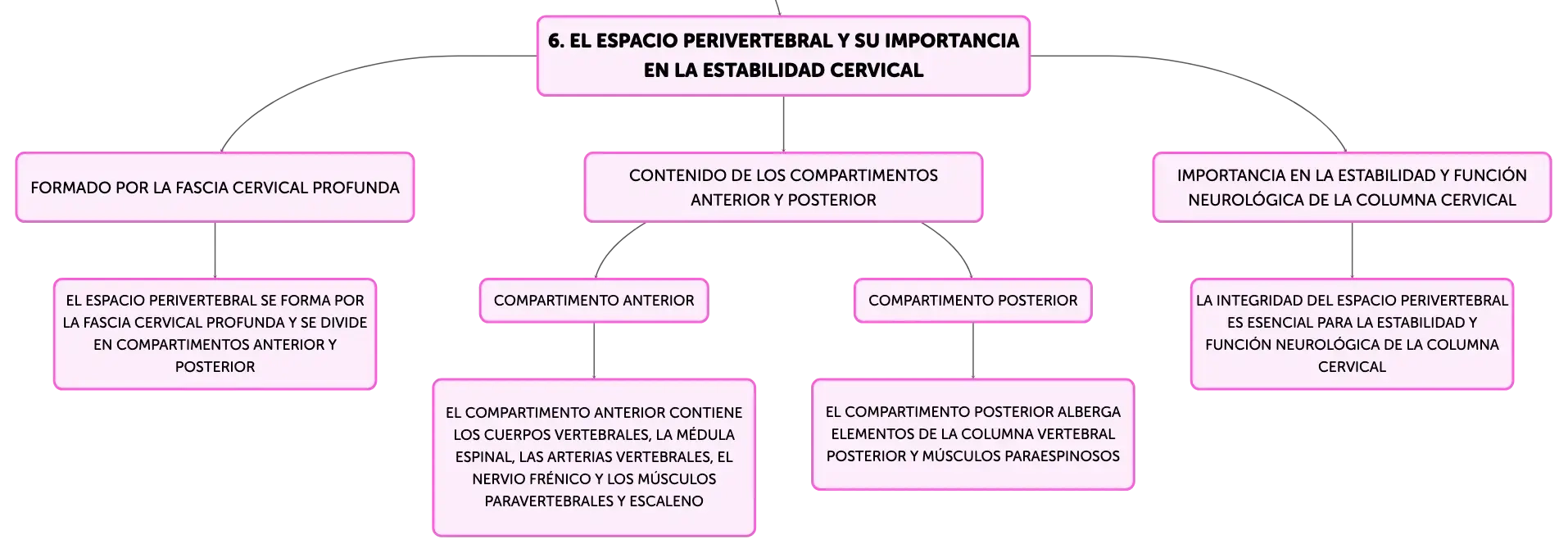 6. EL ESPACIO PERIVERTEBRAL Y SU IMPORTANCIA EN LA ESTABILIDAD CERVICAL

FORMADO POR LA FASCIA CERVICAL PROFUNDA

EL ESPACIO PERIVERTEBRAL SE FORMA POR LA FASCIA CERVICAL PROFUNDA Y SE DIVIDE EN COMPARTIMENTOS ANTERIOR Y POSTERIOR

CONTENIDO DE LOS COMPARTIMENTOS ANTERIOR Y POSTERIOR

COMPARTIMENTO ANTERIOR

EL COMPARTIMENTO ANTERIOR CONTIENE LOS CUERPOS VERTEBRALES, LA MÉDULA ESPINAL, LAS ARTERIAS VERTEBRALES, EL NERVIO FRÉNICO Y LOS MÚSCULOS PARAVERTEBRALES Y ESCALENO

COMPARTIMENTO POSTERIOR

EL COMPARTIMENTO POSTERIOR ALBERGA ELEMENTOS DE LA COLUMNA VERTEBRAL POSTERIOR Y MÚSCULOS PARAESPINOSOS

IMPORTANCIA EN LA ESTABILIDAD Y FUNCIÓN NEUROLÓGICA DE LA COLUMNA CERVICAL

LA INTEGRIDAD DEL ESPACIO PERIVERTEBRAL ES ESENCIAL PARA LA ESTABILIDAD Y FUNCIÓN NEUROLÓGICA DE LA COLUMNA CERVICAL